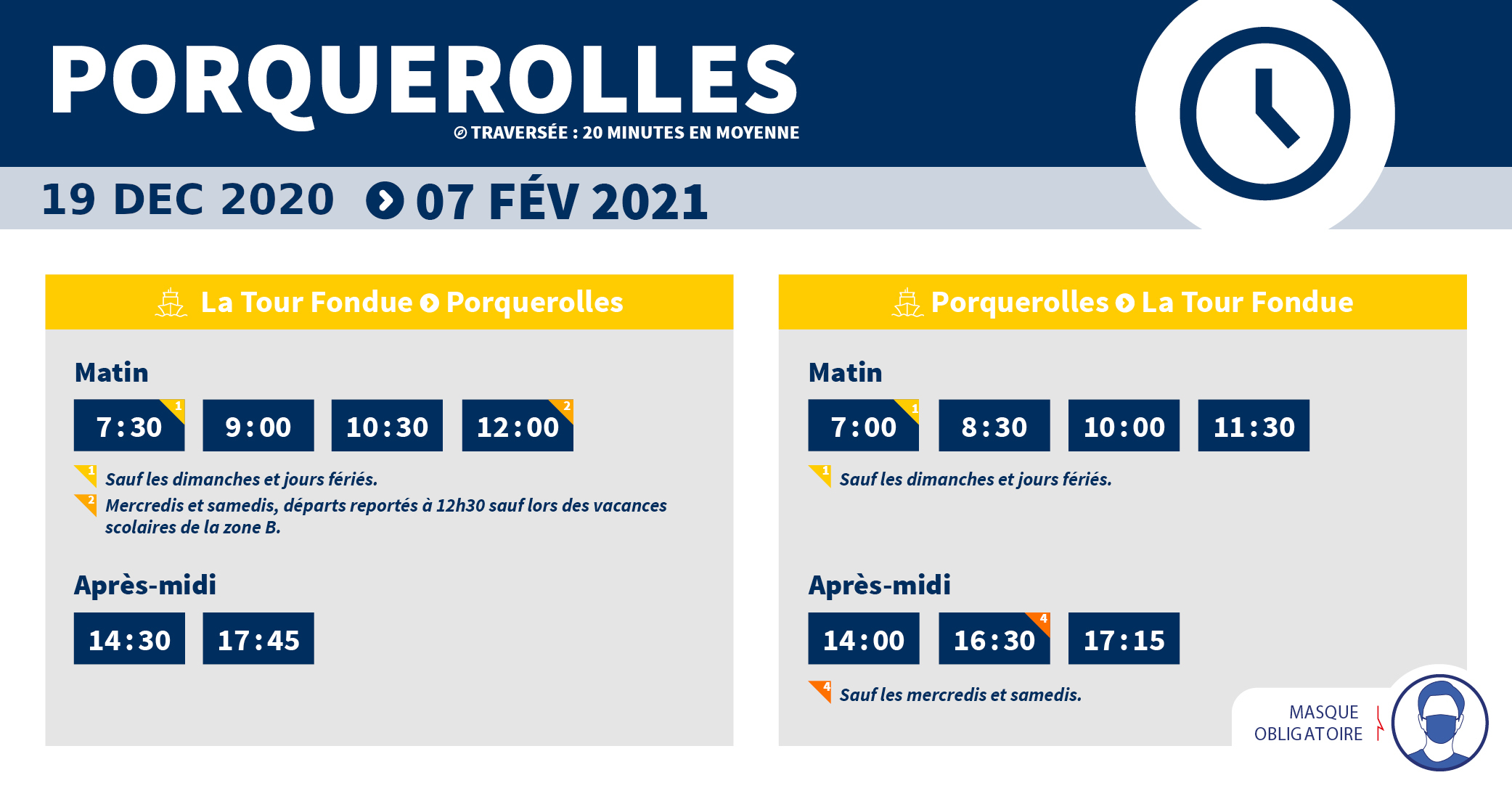 PORQUEROLLES
TRAVERSÉE : 20 MINUTES EN MOYENNE

19 DEC 2020 07 FÉV 2021

La Tour Fondue Porquerolles

Matin

7:30 1 9:00 10:30 12:00 2

1 Sauf les dimanches et jours fériés.
2 Mercredis et samedis, départs reportés à 12h30 sauf lors des vacances scolaires de la zone B.

Après-midi

14:30 17:45

Porquerolles La Tour Fondue

Matin

7:00 1 8:30 10:00 11:30

1 Sauf les dimanches et jours fériés.

Après-midi

14:00 16:30 4 17:15

4 Sauf les mercredis et samedis.

MASQUE OBLIGATOIRE